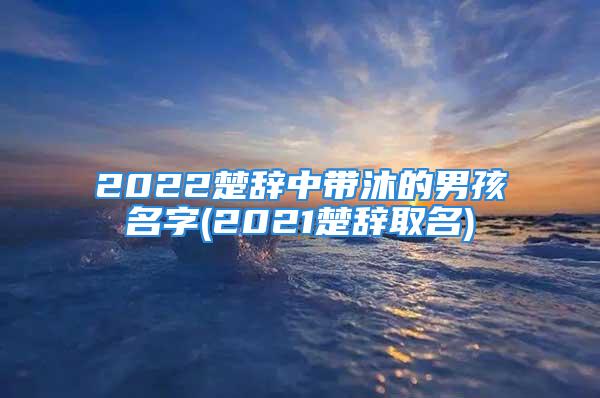 2022楚辞中带沐的男孩名字(2021楚辞取名)